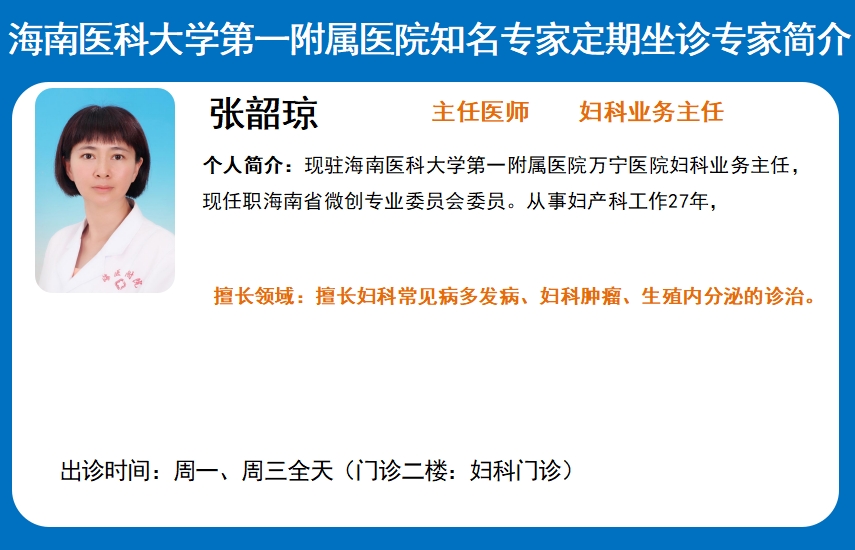 海南医科大学第一附属医院知名专家定期坐诊专家简介

张韶琼

主任医师 妇科业务主任

个人简介：现驻海南医科大学第一附属医院万宁医院妇科业务主任，现任职海南省微创专业委员会委员。从事妇产科工作27年，

擅长领域：擅长妇科常见病多发病、妇科肿瘤、生殖内分泌的诊治。

出诊时间：周一、周三全天（门诊二楼：妇科门诊）